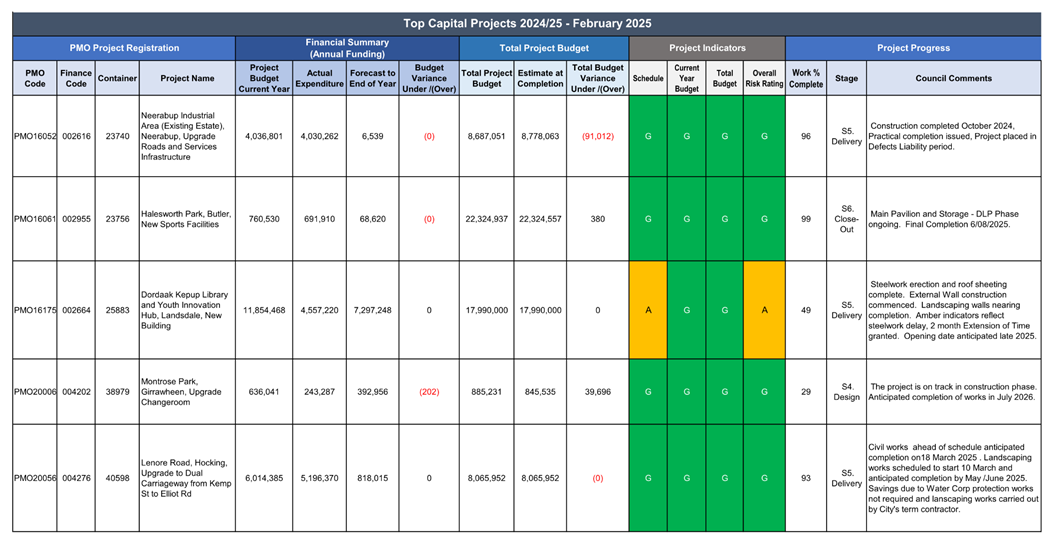 Top Capital Projects 2024/25 - February 2025

| PMO Project Registration | | | | Financial Summary (Annual Funding) | | | | Total Project Budget | | | Project Indicators | | | | Project Progress | | |
|---|---|---|---|---|---|---|---|---|---|---|---|---|---|---|---|---|---|
| PMO Code | Finance Code | Container | Project Name | Project Budget Current Year | Actual Expenditure | Forecast to End of Year | Budget Variance Under /(Over) | Total Project Budget | Estimate at Completion | Total Budget Variance Under /(Over) | Schedule | Current Year Budget | Total Budget | Overall Risk Rating | Work % Complete | Stage | Council Comments |
| PMO16052 | 002616 | 23740 | Neerabup Industrial Area (Existing Estate), Neerabup, Upgrade Roads and Services Infrastructure | 4,036,801 | 4,030,262 | 6,539 | (0) | 8,687,051 | 8,778,063 | (91,012) | G | G | G | G | 96 | S5. Delivery | Construction completed October 2024, Practical completion issued, Project placed in Defects Liability period. |
| PMO16061 | 002955 | 23756 | Halesworth Park, Butler, New Sports Facilities | 760,530 | 691,910 | 68,620 | (0) | 22,324,937 | 22,324,557 | 380 | G | G | G | G | 99 | S6. Close-Out | Main Pavilion and Storage - DLP Phase ongoing. Final Completion 6/08/2025. |
| PMO16175 | 002664 | 25883 | Dordaak Kepup Library and Youth Innovation Hub, Landsdale, New Building | 11,854,468 | 4,557,220 | 7,297,248 | 0 | 17,990,000 | 17,990,000 | 0 | A | G | G | A | 49 | S5. Delivery | Steelwork erection and roof sheeting complete. External Wall construction commenced. Landscaping walls nearing completion. Amber indicators reflect steelwork delay, 2 month Extension of Time granted. Opening date anticipated late 2025. |
| PMO20006 | 004202 | 38979 | Montrose Park, Girrawheen, Upgrade Changeroom | 636,041 | 243,287 | 392,956 | (202) | 885,231 | 845,535 | 39,696 | G | G | G | G | 29 | S4. Design | The project is on track in construction phase. Anticipated completion of works in July 2026. |
| PMO20056 | 004276 | 40598 | Lenore Road, Hocking, Upgrade to Dual Carriageway from Kemp St to Elliot Rd | 6,014,385 | 5,196,370 | 818,015 | 0 | 8,065,952 | 8,065,952 | (0) | G | G | G | G | 93 | S5. Delivery | Civil works ahead of schedule anticipated completion on18 March 2025 . Landscaping works scheduled to start 10 March and anticipated completion by May /June 2025. Savings due to Water Corp protection works not required and lanscaping works carried out by City's term contractor. |